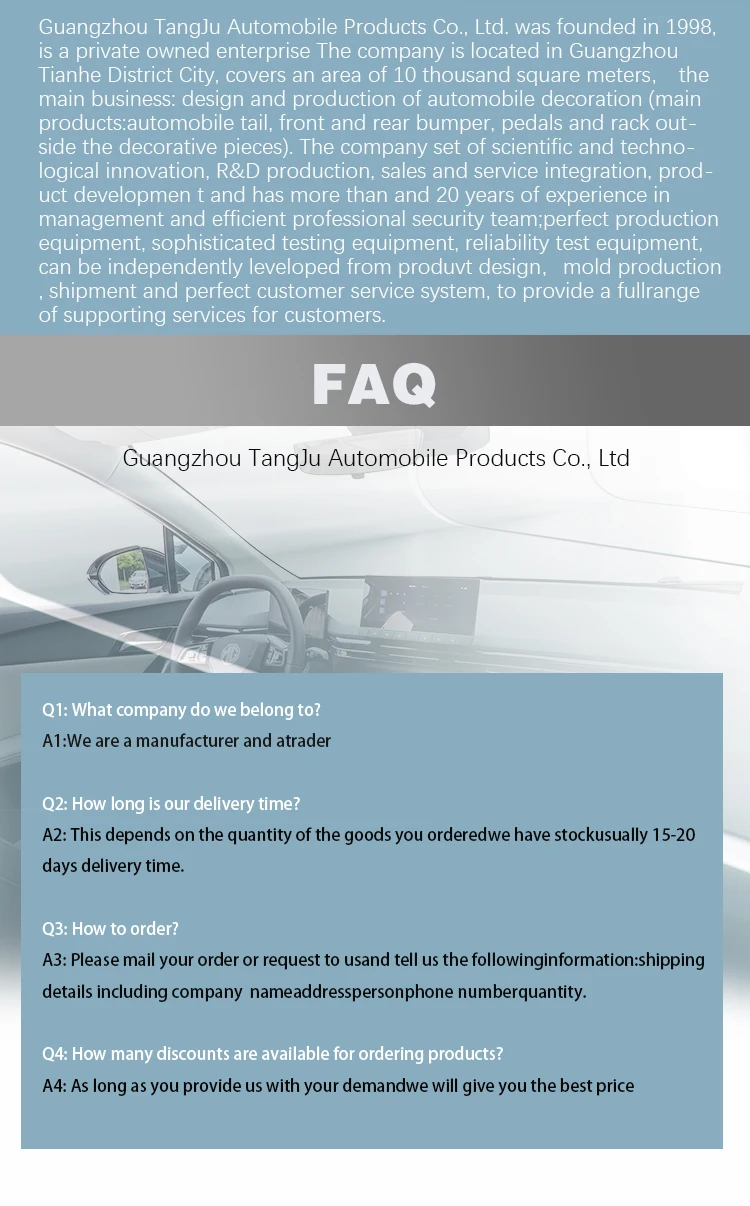 Guangzhou TangJu Automobile Products Co., Ltd. was founded in 1998, is a private owned enterprise The company is located in Guangzhou Tianhe District City, covers an area of 10 thousand square meters, the main business: design and production of automobile decoration (main products:automobile tail, front and rear bumper, pedals and rack outside the decorative pieces). The company set of scientific and technological innovation, R&D production, sales and service integration, product developmen t and has more than and 20 years of experience in management and efficient professional security team;perfect production equipment, sophisticated testing equipment, reliability test equipment, can be independently leveloped from produvt design, mold production , shipment and perfect customer service system, to provide a fullrange of supporting services for customers.

FAQ

Guangzhou TangJu Automobile Products Co., Ltd

Q1: What company do we belong to?
A1:We are a manufacturer and atrader

Q2: How long is our delivery time?
A2: This depends on the quantity of the goods you orderedwe have stockusually 15-20 days delivery time.

Q3: How to order?
A3: Please mail your order or request to usand tell us the followinginformation:shipping details including company nameaddresspersonphone numberquantity.

Q4: How many discounts are available for ordering products?
A4: As long as you provide us with your demandwe will give you the best price